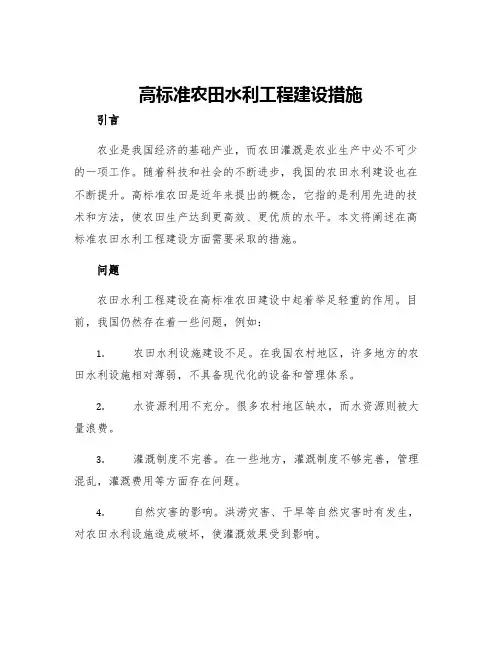 高标准农田水利工程建设措施

引言

农业是我国经济的基础产业，而农田灌溉是农业生产中必不可少的一项工作。随着科技和社会的不断进步，我国的农田水利建设也在不断提升。高标准农田是近年来提出的概念，它指的是利用先进的技术和方法，使农田生产达到更高效、更优质的水平。本文将阐述在高标准农田水利工程建设方面需要采取的措施。

问题

农田水利工程建设在高标准农田建设中起着举足轻重的作用。目前，我国仍然存在着一些问题，例如：

1. 农田水利设施建设不足。在我国农村地区，许多地方的农田水利设施相对薄弱，不具备现代化的设备和管理体系。

2. 水资源利用不充分。很多农村地区缺水，而水资源则被大量浪费。

3. 灌溉制度不完善。在一些地方，灌溉制度不够完善，管理混乱，灌溉费用等方面存在问题。

4. 自然灾害的影响。洪涝灾害、干旱等自然灾害时有发生，对农田水利设施造成破坏，使灌溉效果受到影响。